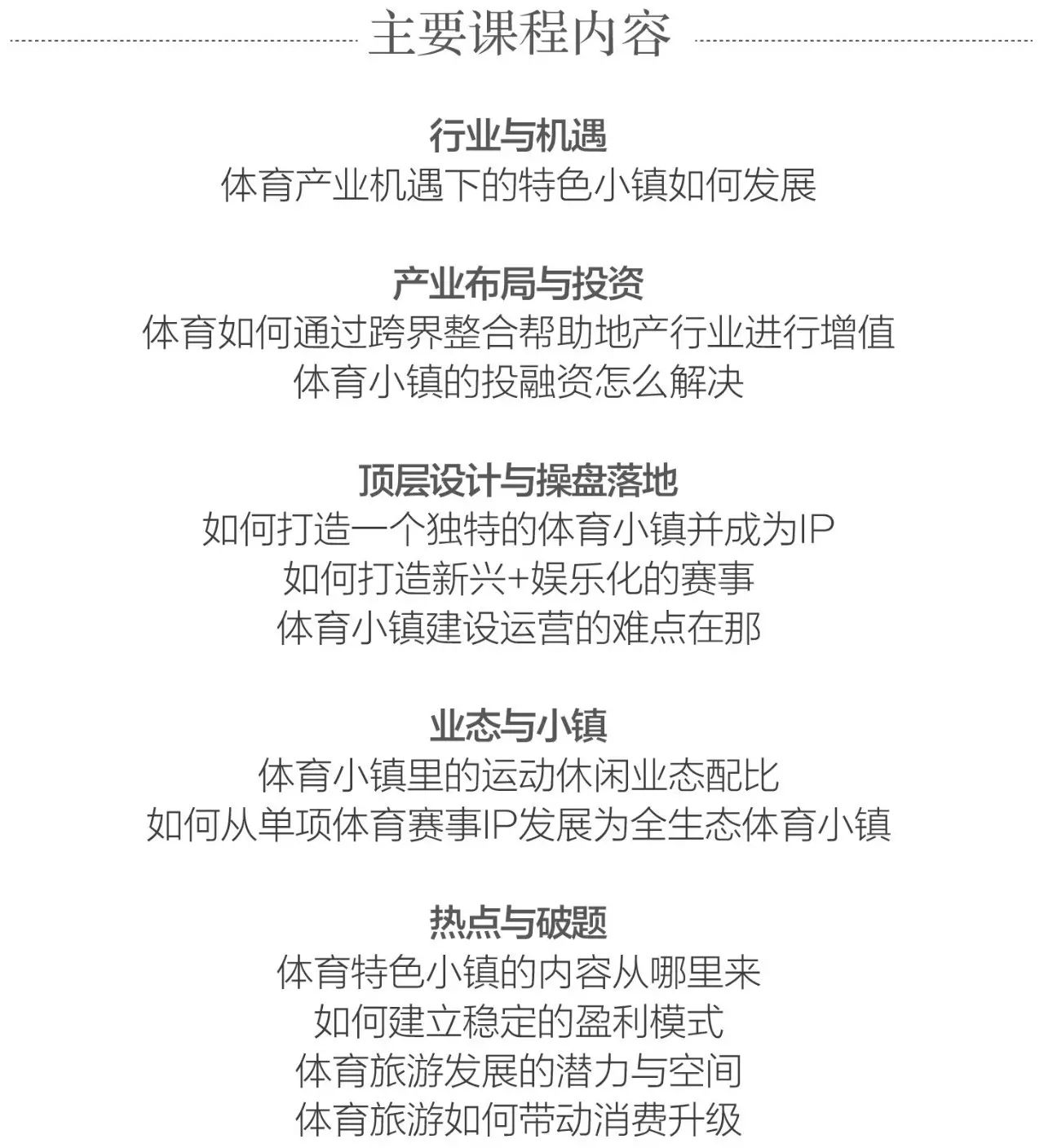 主要课程内容

行业与机遇
体育产业机遇下的特色小镇如何发展

产业布局与投资
体育如何通过跨界整合帮助地产行业进行增值
体育小镇的投融资怎么解决

顶层设计与操盘落地
如何打造一个独特的体育小镇并成为IP
如何打造新兴+娱乐化的赛事
体育小镇建设运营的难点在那

业态与小镇
体育小镇里的运动休闲业态配比
如何从单项体育赛事IP发展为全生态体育小镇

热点与破题
体育特色小镇的内容从哪里来
如何建立稳定的盈利模式
体育旅游发展的潜力与空间
体育旅游如何带动消费升级